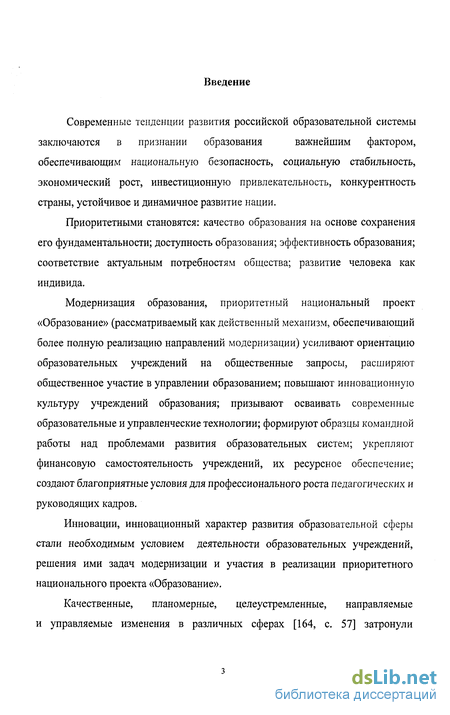 Введение

Современные тенденции развития российской образовательной системы заключаются в признании образования важнейшим фактором, обеспечивающим национальную безопасность, социальную стабильность, экономический рост, инвестиционную привлекательность, конкурентность страны, устойчивое и динамичное развитие нации.

Приоритетными становятся: качество образования на основе сохранения его фундаментальности; доступность образования; эффективность образования; соответствие актуальным потребностям общества; развитие человека как индивида.

Модернизация образования, приоритетный национальный проект «Образование» (рассматриваемый как действенный механизм, обеспечивающий более полную реализацию направлений модернизации) усиливают ориентацию образовательных учреждений на общественные запросы, расширяют общественное участие в управлении образованием; повышают инновационную культуру учреждений образования; призывают осваивать современные образовательные и управленческие технологии; формируют образцы командной работы над проблемами развития образовательных систем; укрепляют финансовую самостоятельность учреждений, их ресурсное обеспечение; создают благоприятные условия для профессионального роста педагогических и руководящих кадров.

Инновации, инновационный характер развития образовательной сферы стали необходимым условием деятельности образовательных учреждений, решения ими задач модернизации и участия в реализации приоритетного национального проекта «Образование».

Качественные, планомерные, целеустремленные, направляемые и управляемые изменения в различных сферах [164, с. 57] затронули

3

dsLib.net
библиотека диссертаций